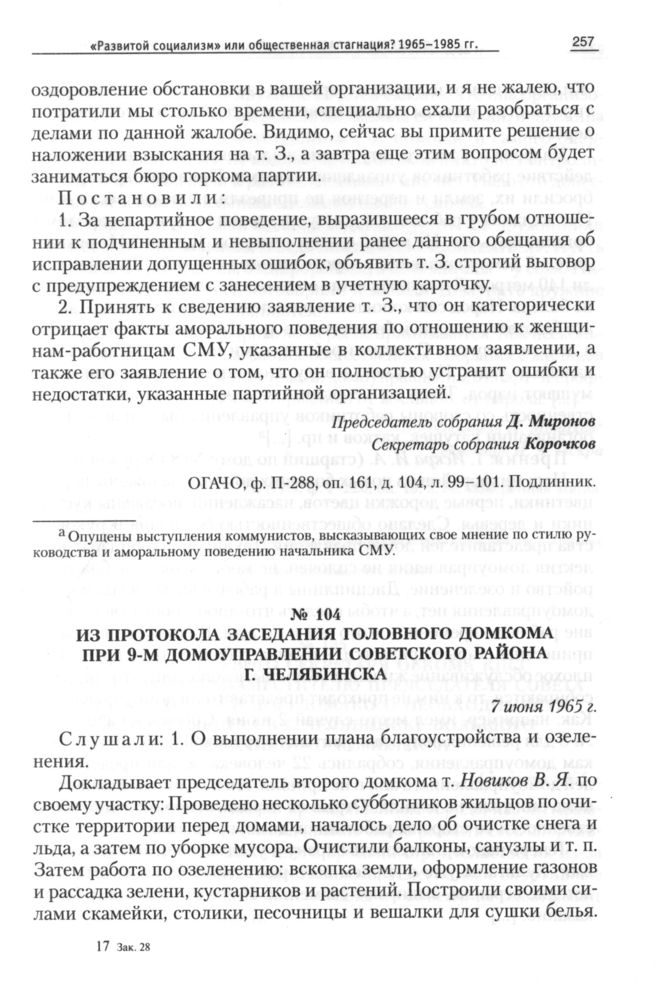 «Развитой социализм» или общественная стагнация? 1965–1985 гг. 257

оздоровление обстановки в вашей организации, и я не жалею, что потратили мы столько времени, специально ехали разобраться с делами по данной жалобе. Видимо, сейчас вы примите решение о наложении взыскания на т. З., а завтра еще этим вопросом будет заниматься бюро горкома партии.

Постановили:

1. За непартийное поведение, выразившееся в грубом отношении к подчиненным и невыполнении ранее данного обещания об исправлении допущенных ошибок, объявить т. З. строгий выговор с предупреждением с занесением в учетную карточку.

2. Принять к сведению заявление т. З., что он категорически отрицает факты аморального поведения по отношению к женщинам-работницам СМУ, указанные в коллективном заявлении, а также его заявление о том, что он полностью устранит ошибки и недостатки, указанные партийной организацией.

Председатель собрания Д. Миронов
Секретарь собрания Корочков

ОГАЧО, ф. П-288, оп. 161, д. 104, л. 99–101. Подлинник.

а Опущены выступления коммунистов, высказывающих свое мнение по стилю руководства и аморальному поведению начальника СМУ.

№ 104
ИЗ ПРОТОКОЛА ЗАСЕДАНИЯ ГОЛОВНОГО ДОМКОМА ПРИ 9-М ДОМОУПРАВЛЕНИИ СОВЕТСКОГО РАЙОНА Г. ЧЕЛЯБИНСКА

7 июня 1965 г.

Слушали: 1. О выполнении плана благоустройства и озеленения.

Докладывает председатель второго домкома т. Новиков В. Я. по своему участку: Проведено несколько субботников жильцов по очистке территории перед домами, началось дело об очистке снега и льда, а затем по уборке мусора. Очистили балконы, санузлы и т. п. Затем работа по озеленению: вскопка земли, оформление газонов и рассадка зелени, кустарников и растений. Построили своими силами скамейки, столики, песочницы и вешалки для сушки белья.

17 Зак. 28